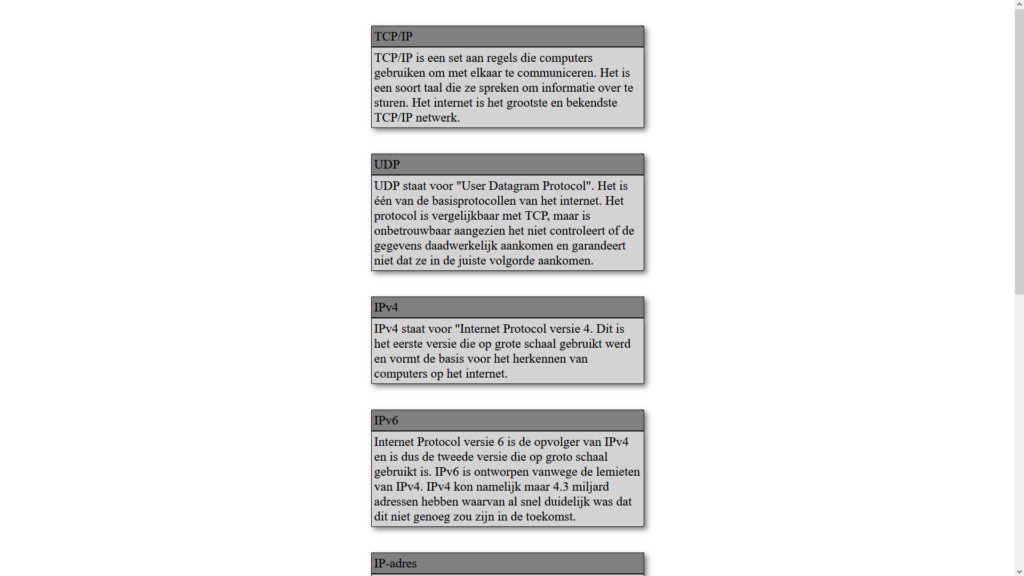 TCP/IP

TCP/IP is een set aan regels die computers gebruiken om met elkaar te communiceren. Het is een soort taal die ze spreken om informatie over te sturen. Het internet is het grootste en bekendste TCP/IP netwerk.

UDP

UDP staat voor "User Datagram Protocol". Het is één van de basisprotocollen van het internet. Het protocol is vergelijkbaar met TCP, maar is onbetrouwbaar aangezien het niet controleert of de gegevens daadwerkelijk aankomen en garandeert niet dat ze in de juiste volgorde aankomen.

IPv4

IPv4 staat voor "Internet Protocol versie 4. Dit is het eerste versie die op grote schaal gebruikt werd en vormt de basis voor het herkennen van computers op het internet.

IPv6

Internet Protocol versie 6 is de opvolger van IPv4 en is dus de tweede versie die op groto schaal gebruikt is. IPv6 is ontworpen vanwege de lemieten van IPv4. IPv4 kon namelijk maar 4.3 miljard adressen hebben waarvan al snel duidelijk was dat dit niet genoeg zou zijn in de toekomst.

IP-adres